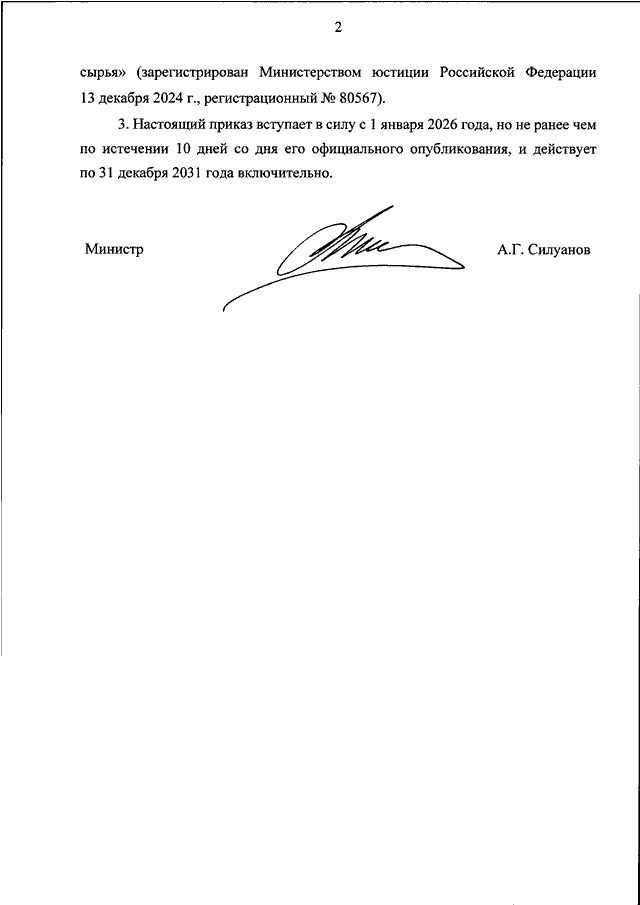 2

сырья» (зарегистрирован Министерством юстиции Российской Федерации 13 декабря 2024 г., регистрационный № 80567).

3. Настоящий приказ вступает в силу с 1 января 2026 года, но не ранее чем по истечении 10 дней со дня его официального опубликования, и действует по 31 декабря 2031 года включительно.

Министр

А.Г. Силуанов